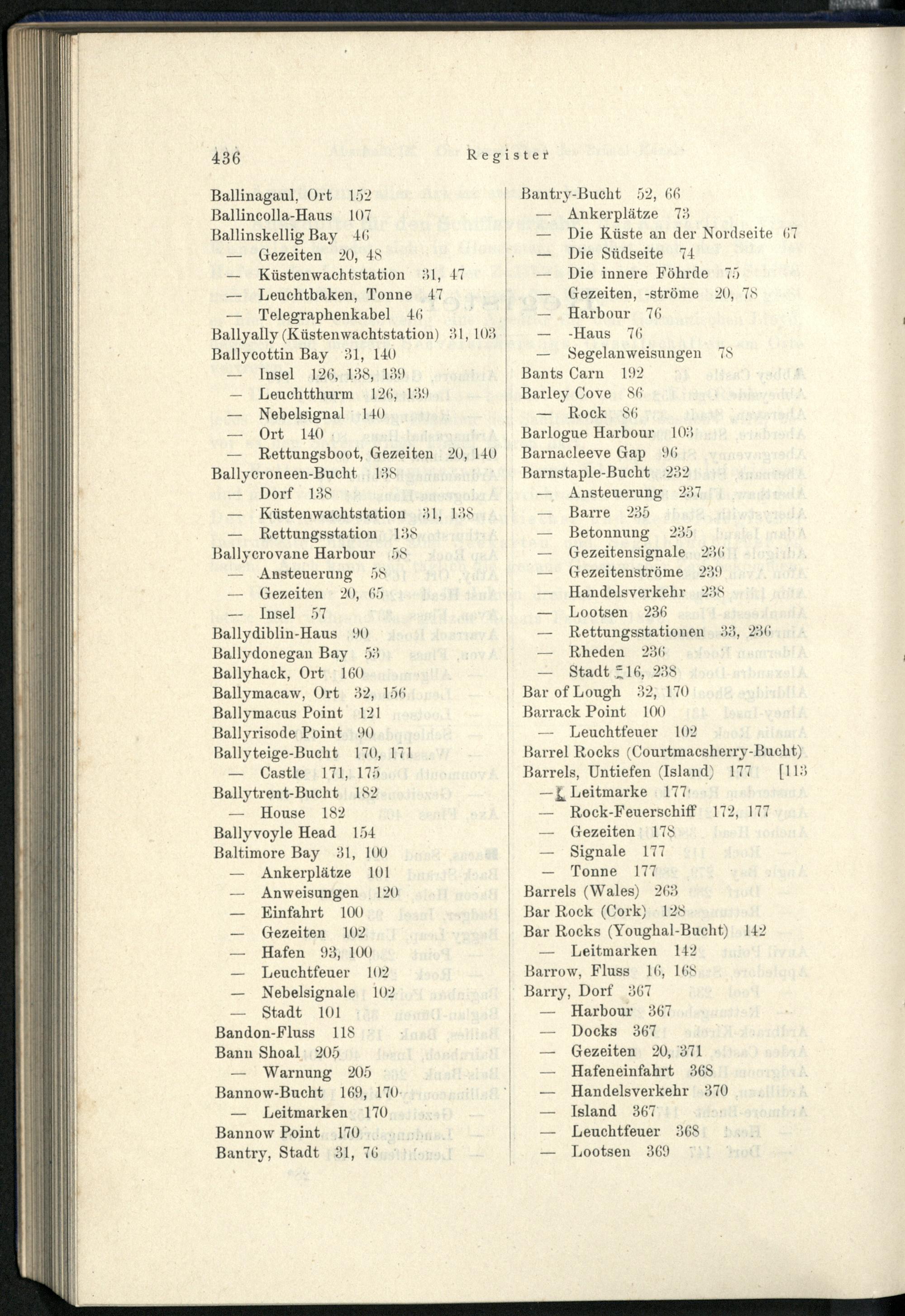 436 Register

Ballinagaul, Ort 152
Ballincolla-Haus 107
Ballinskellig Bay 46
— Gezeiten 20, 48
— Küstenwachtstation 31, 47
— Leuchtbaken, Tonne 47
— Telegraphenkabel 46
Ballyally (Küstenwachtstation) 31, 103
Ballycottin Bay 31, 140
— Insel 126, 138, 139
— Leuchtthurm 126, 139
— Nebelsignal 140
— Ort 140
— Rettungsboot, Gezeiten 20, 140
Ballycroneen-Bucht 138
— Dorf 138
— Küstenwachtstation 31, 138
— Rettungsstation 138
Ballycrovane Harbour 58
— Ansteuerung 58
— Gezeiten 20, 65
— Insel 57
Ballydiblin-Haus 90
Ballydonegan Bay 53
Ballyhack, Ort 160
Ballymacaw, Ort 32, 156
Ballymacus Point 121
Ballyrisode Point 90
Ballyteige-Bucht 170, 171
— Castle 171, 175
Ballytrent-Bucht 182
— House 182
Ballyvoyle Head 154
Baltimore Bay 31, 100
— Ankerplätze 101
— Anweisungen 120
— Einfahrt 100
— Gezeiten 102
— Hafen 93, 100
— Leuchtfeuer 102
— Nebelsignale 102
— Stadt 101
Bandon-Fluss 118
Bann Shoal 205
— Warnung 205
Bannow-Bucht 169, 170
— Leitmarken 170
Bannow Point 170
Bantry, Stadt 31, 76

Bantry-Bucht 52, 66
— Ankerplätze 73
— Die Küste an der Nordseite 67
— Die Südseite 74
— Die innere Föhrde 75
— Gezeiten, -ströme 20, 78
— Harbour 76
— -Haus 76
— Segelanweisungen 78
Bants Carn 192
Barley Cove 86
— Rock 86
Barlogue Harbour 103
Barnacleeve Gap 96
Barnstaple-Bucht 232
— Ansteuerung 237
— Barre 235
— Betonnung 235
— Gezeitensignale 236
— Gezeitenströme 239
— Handelsverkehr 238
— Lootsen 236
— Rettungsstationen 33, 236
— Rheden 236
— Stadt 16, 238
Bar of Lough 32, 170
Barrack Point 100
— Leuchtfeuer 102
Barrel Rocks (Courtmacsherry-Bucht) [113
Barrels, Untiefen (Island) 177
— Leitmarke 177
— Rock-Feuerschiff 172, 177
— Gezeiten 178
— Signale 177
— Tonne 177
Barrels (Wales) 263
Bar Rock (Cork) 128
Bar Rocks (Youghal-Bucht) 142
— Leitmarken 142
Barrow, Fluss 16, 168
Barry, Dorf 367
— Harbour 367
— Docks 367
— Gezeiten 20, 371
— Hafeneinfahrt 368
— Handelsverkehr 370
— Island 367
— Leuchtfeuer 368
— Lootsen 369